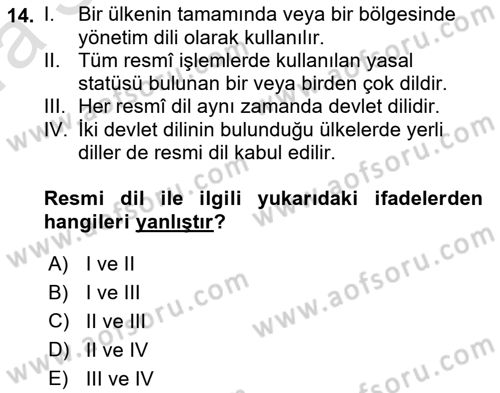 14. I. Bir ülkenin tamamında veya bir bölgesinde yönetim dili olarak kullanılır.
II. Tüm resmî işlemlerde kullanılan yasal statüsü bulunan bir veya birden çok dildir.
III. Her resmî dil aynı zamanda devlet dilidir.
IV. İki devlet dilinin bulunduğu ülkelerde yerli diller de resmi dil kabul edilir.

Resmi dil ile ilgili yukarıdaki ifadelerden hangileri yanlıştır?

A) I ve II
B) I ve III
C) II ve III
D) II ve IV
E) III ve IV

www.aofsoru.com